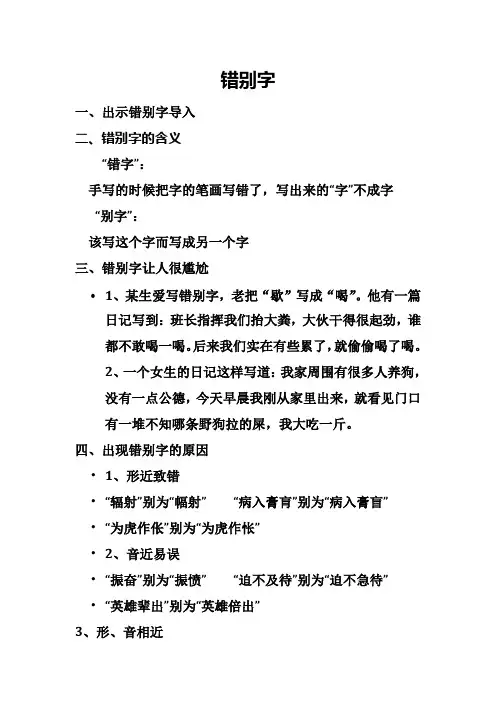 错别字

一、出示错别字导入

二、错别字的含义

“错字”：

手写的时候把字的笔画写错了，写出来的“字”不成字

“别字”：

该写这个字而写成另一个字

三、错别字让人很尴尬

• 1、某生爱写错别字，老把“歇”写成“喝”。他有一篇日记写到：班长指挥我们抬大粪，大伙干得很起劲，谁都不敢喝一喝。后来我们实在有些累了，就偷偷喝了喝。

2、一个女生的日记这样写道：我家周围有很多人养狗，没有一点公德，今天早晨我刚从家里出来，就看见门口有一堆不知哪条野狗拉的屎，我大吃一斤。

四、出现错别字的原因

• 1、形近致错

• “辐射”别为“幅射”　　“病入膏肓”别为“病入膏盲”

• “为虎作伥”别为“为虎作怅”

• 2、音近易误

• “振奋”别为“振愤”　　“迫不及待”别为“迫不急待”

• “英雄辈出”别为“英雄倍出”

3、形、音相近